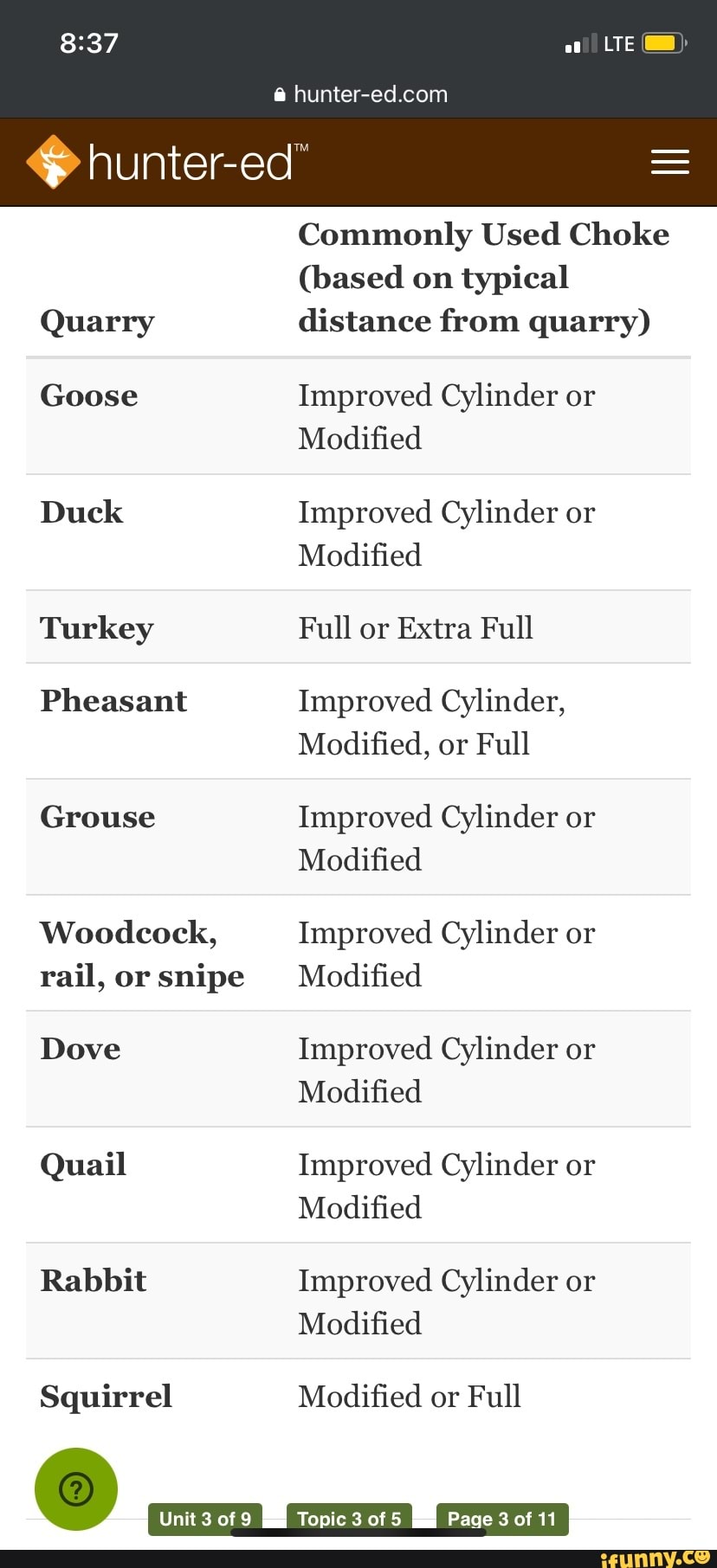 8:37
LTE

hunter-ed.com

hunter-ed™

| Quarry | Commonly Used Choke (based on typical distance from quarry) |
|---|---|
| Goose | Improved Cylinder or Modified |
| Duck | Improved Cylinder or Modified |
| Turkey | Full or Extra Full |
| Pheasant | Improved Cylinder, Modified, or Full |
| Grouse | Improved Cylinder or Modified |
| Woodcock, rail, or snipe | Improved Cylinder or Modified |
| Dove | Improved Cylinder or Modified |
| Quail | Improved Cylinder or Modified |
| Rabbit | Improved Cylinder or Modified |
| Squirrel | Modified or Full |

?

Unit 3 of 9 Topic 3 of 5 Page 3 of 11

ifunny.co